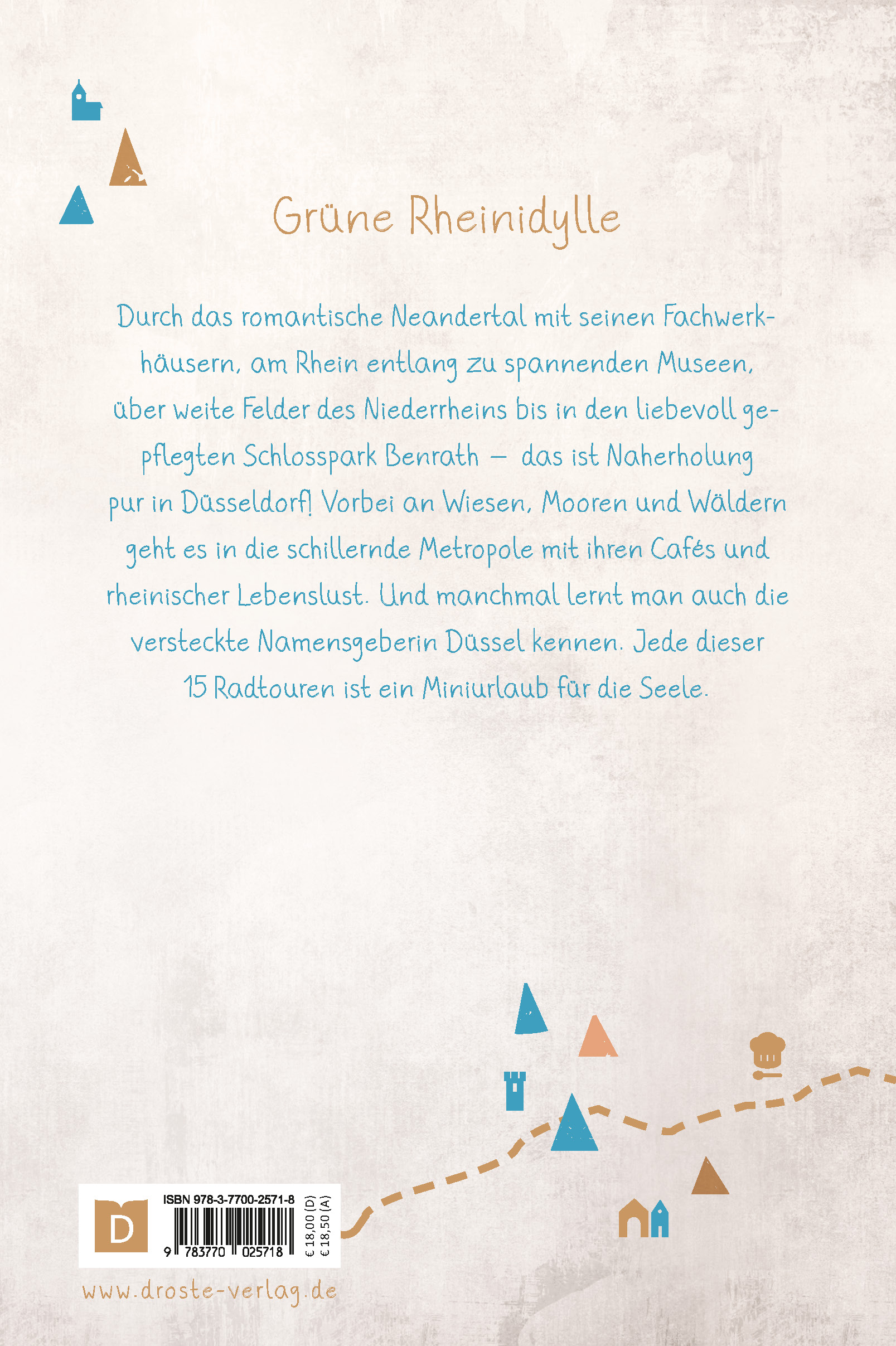 Grüne Rheinidylle

Durch das romantische Neandertal mit seinen Fachwerkhäusern, am Rhein entlang zu spannenden Museen, über weite Felder des Niederrheins bis in den liebevoll gepflegten Schlosspark Benrath – das ist Naherholung pur in Düsseldorf! Vorbei an Wiesen, Mooren und Wäldern geht es in die schillernde Metropole mit ihren Cafés und rheinischer Lebenslust. Und manchmal lernt man auch die versteckte Namensgeberin Düssel kennen. Jede dieser 15 Radtouren ist ein Miniurlaub für die Seele.

D

ISBN 978-3-7700-2571-8

9 783770 025718

€ 18,00 (D)
€ 18,50 (A)

www.droste-verlag.de